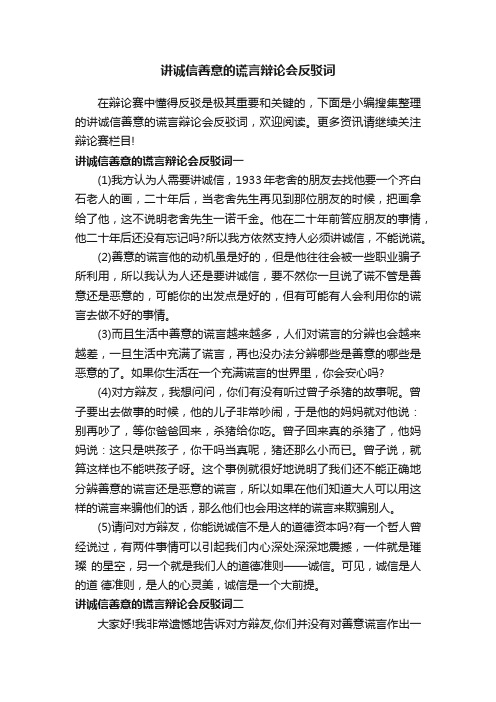 讲诚信善意的谎言辩论会反驳词

在辩论赛中懂得反驳是极其重要和关键的，下面是小编搜集整理的讲诚信善意的谎言辩论会反驳词，欢迎阅读。更多资讯请继续关注辩论赛栏目!

讲诚信善意的谎言辩论会反驳词一

(1)我方认为人需要讲诚信，1933年老舍的朋友去找他要一个齐白石老人的画，二十年后，当老舍先生再见到那位朋友的时候，把画拿给了他，这不说明老舍先生一诺千金。他在二十年前答应朋友的事情，他二十年后还没有忘记吗?所以我方依然支持人必须讲诚信，不能说谎。

(2)善意的谎言他的动机虽是好的，但是他往往会被一些职业骗子所利用，所以我认为人还是要讲诚信，要不然你一旦说了谎不管是善意还是恶意的，可能你的出发点是好的，但有可能有人会利用你的谎言去做不好的事情。

(3)而且生活中善意的谎言越来越多，人们对谎言的分辨也会越来越差，一旦生活中充满了谎言，再也没办法分辨哪些是善意的哪些是恶意的了。如果你生活在一个充满谎言的世界里，你会安心吗?

(4)对方辩友，我想问问，你们有没有听过曾子杀猪的故事呢。曾子要出去做事的时候，他的儿子非常吵闹，于是他的妈妈就对他说：别再吵了，等你爸爸回来，杀猪给你吃。曾子回来真的杀猪了，他妈妈说：这只是哄孩子，你干吗当真呢，猪还那么小而已。曾子说，就算这样也不能哄孩子呀。这个事例就很好地说明了我们还不能正确地分辨善意的谎言还是恶意的谎言，所以如果在他们知道大人可以用这样的谎言来骗他们的话，那么他们也会用这样的谎言来欺骗别人。

(5)请问对方辩友，你能说诚信不是人的道德资本吗?有一个哲人曾经说过，有两件事情可以引起我们内心深处深深地震撼，一件就是璀璨 的星空，另一个就是我们人的道德准则——诚信。可见，诚信是人的道 德准则，是人的心灵美，诚信是一个大前提。

讲诚信善意的谎言辩论会反驳词二

大家好!我非常遗憾地告诉对方辩友,你们并没有对善意谎言作出一